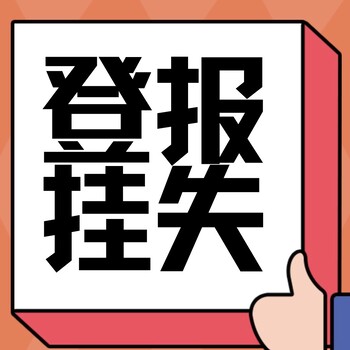 登报
挂失